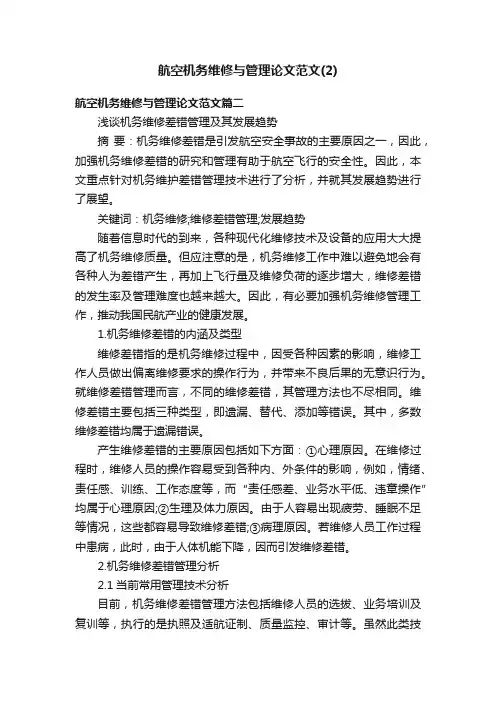 航空机务维修与管理论文范文(2)

航空机务维修与管理论文范文篇二

浅谈机务维修差错管理及其发展趋势

摘 要：机务维修差错是引发航空安全事故的主要原因之一，因此，加强机务维修差错的研究和管理有助于航空飞行的安全性。因此，本文重点针对机务维护差错管理技术进行了分析，并就其发展趋势进行了展望。

关键词：机务维修;维修差错管理;发展趋势

随着信息时代的到来，各种现代化维修技术及设备的应用大大提高了机务维修质量。但应注意的是，机务维修工作中难以避免地会有各种人为差错产生，再加上飞行量及维修负荷的逐步增大，维修差错的发生率及管理难度也越来越大。因此，有必要加强机务维修管理工作，推动我国民航产业的健康发展。

1.机务维修差错的内涵及类型

维修差错指的是机务维修过程中，因受各种因素的影响，维修工作人员做出偏离维修要求的操作行为，并带来不良后果的无意识行为。就维修差错管理而言，不同的维修差错，其管理方法也不尽相同。维修差错主要包括三种类型，即遗漏、替代、添加等错误。其中，多数维修差错均属于遗漏错误。

产生维修差错的主要原因包括如下方面：①心理原因。在维修过程时，维修人员的操作容易受到各种内、外条件的影响，例如，情绪、责任感、训练、工作态度等，而“责任感差、业务水平低、违章操作”均属于心理原因;②生理及体力原因。由于人容易出现疲劳、睡眠不足等情况，这些都容易导致维修差错;③病理原因。若维修人员工作过程中患病，此时，由于人体机能下降，因而引发维修差错。

2.机务维修差错管理分析

2.1 当前常用管理技术分析

目前，机务维修差错管理方法包括维修人员的选拔、业务培训及复训等，执行的是执照及适航证制、质量监控、审计等。虽然此类技